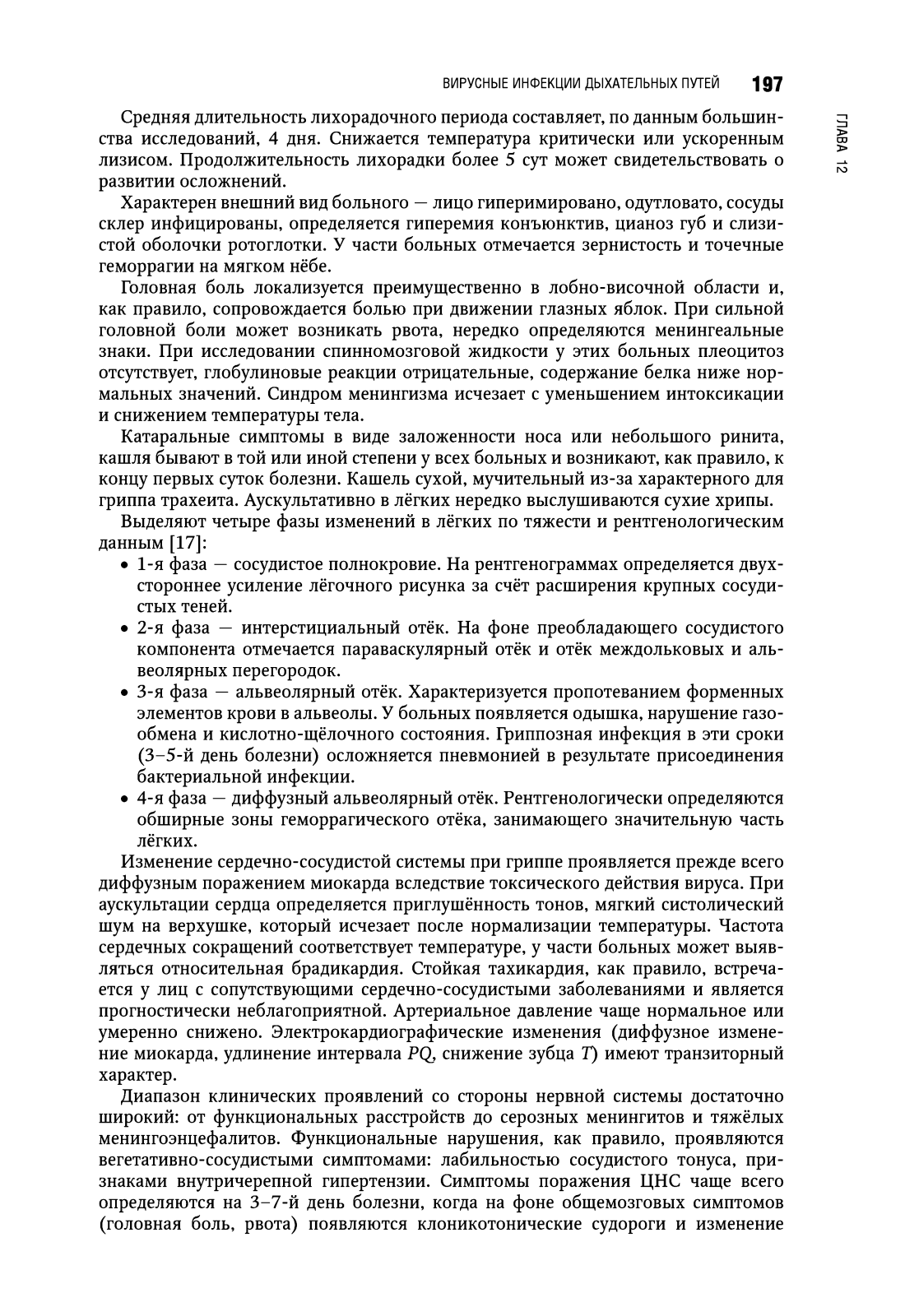 ВИРУСНЫЕ ИНФЕКЦИИ ДЫХАТЕЛЬНЫХ ПУТЕЙ 197

ГЛАВА 12

Средняя длительность лихорадочного периода составляет, по данным большинства исследований, 4 дня. Снижается температура критически или ускоренным лизисом. Продолжительность лихорадки более 5 сут может свидетельствовать о развитии осложнений.

Характерен внешний вид больного — лицо гиперимировано, одутловато, сосуды склер инфицированы, определяется гиперемия конъюнктив, цианоз губ и слизистой оболочки ротоглотки. У части больных отмечается зернистость и точечные геморрагии на мягком нёбе.

Головная боль локализуется преимущественно в лобно-височной области и, как правило, сопровождается болью при движении глазных яблок. При сильной головной боли может возникать рвота, нередко определяются менингеальные знаки. При исследовании спинномозговой жидкости у этих больных плеоцитоз отсутствует, глобулиновые реакции отрицательные, содержание белка ниже нормальных значений. Синдром менингизма исчезает с уменьшением интоксикации и снижением температуры тела.

Катаральные симптомы в виде заложенности носа или небольшого ринита, кашля бывают в той или иной степени у всех больных и возникают, как правило, к концу первых суток болезни. Кашель сухой, мучительный из-за характерного для гриппа трахеита. Аускультативно в лёгких нередко выслушиваются сухие хрипы.

Выделяют четыре фазы изменений в лёгких по тяжести и рентгенологическим данным [17]:

• 1-я фаза — сосудистое полнокровие. На рентгенограммах определяется двухстороннее усиление лёгочного рисунка за счёт расширения крупных сосудистых теней.
• 2-я фаза — интерстициальный отёк. На фоне преобладающего сосудистого компонента отмечается параваскулярный отёк и отёк междольковых и альвеолярных перегородок.
• 3-я фаза — альвеолярный отёк. Характеризуется пропотеванием форменных элементов крови в альвеолы. У больных появляется одышка, нарушение газообмена и кислотно-щёлочного состояния. Гриппозная инфекция в эти сроки (3–5-й день болезни) осложняется пневмонией в результате присоединения бактериальной инфекции.
• 4-я фаза — диффузный альвеолярный отёк. Рентгенологически определяются обширные зоны геморрагического отёка, занимающего значительную часть лёгких.

Изменение сердечно-сосудистой системы при гриппе проявляется прежде всего диффузным поражением миокарда вследствие токсического действия вируса. При аускультации сердца определяется приглушённость тонов, мягкий систолический шум на верхушке, который исчезает после нормализации температуры. Частота сердечных сокращений соответствует температуре, у части больных может выявляться относительная брадикардия. Стойкая тахикардия, как правило, встречается у лиц с сопутствующими сердечно-сосудистыми заболеваниями и является прогностически неблагоприятной. Артериальное давление чаще нормальное или умеренно снижено. Электрокардиографические изменения (диффузное изменение миокарда, удлинение интервала $PQ$, снижение зубца $T$) имеют транзиторный характер.

Диапазон клинических проявлений со стороны нервной системы достаточно широкий: от функциональных расстройств до серозных менингитов и тяжёлых менингоэнцефалитов. Функциональные нарушения, как правило, проявляются вегетативно-сосудистыми симптомами: лабильностью сосудистого тонуса, признаками внутричерепной гипертензии. Симптомы поражения ЦНС чаще всего определяются на 3–7-й день болезни, когда на фоне общемозговых симптомов (головная боль, рвота) появляются клоникотонические судороги и изменение